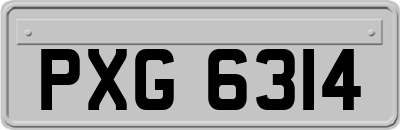 PXG 6314